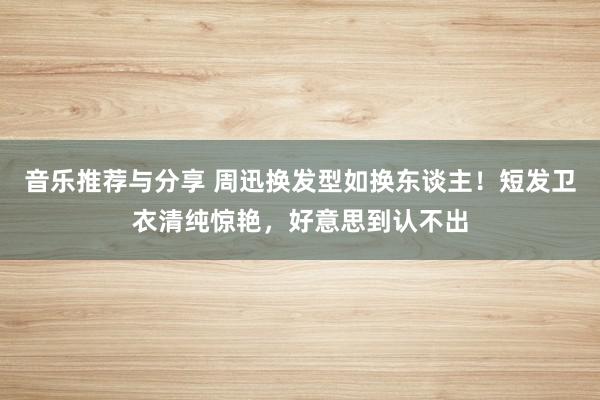 音乐推荐与分享 周迅换发型如换东谈主！短发卫衣清纯惊艳，好意思到认不出